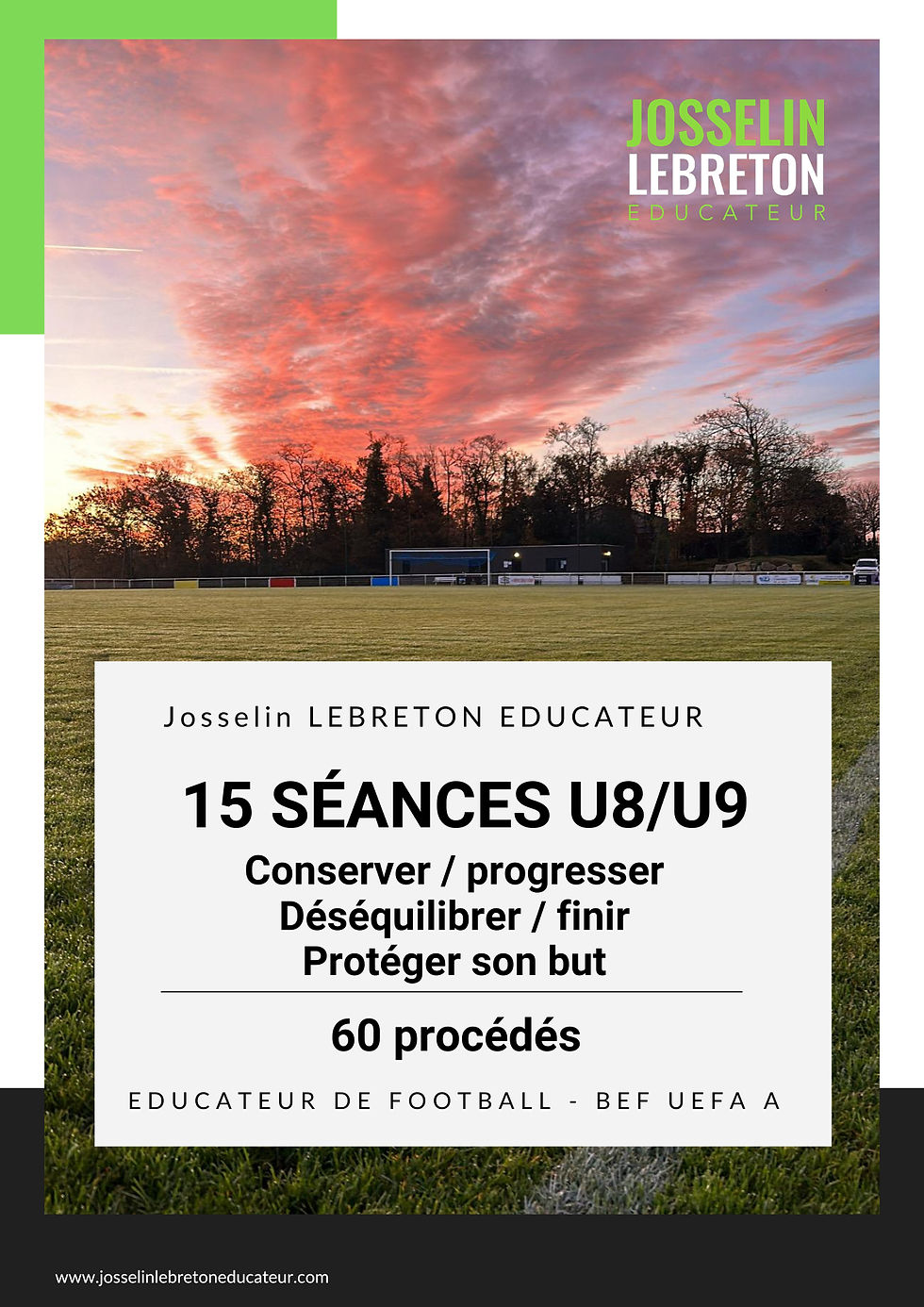 JOSSELIN
LEBRETON
EDUCATEUR

Josselin LEBRETON EDUCATEUR

15 SÉANCES U8/U9

Conserver / progresser
Déséquilibrer / finir
Protéger son but

60 procédés

EDUCATEUR DE FOOTBALL - BEF UEFA A

www.josselinlebretoneducateur.com